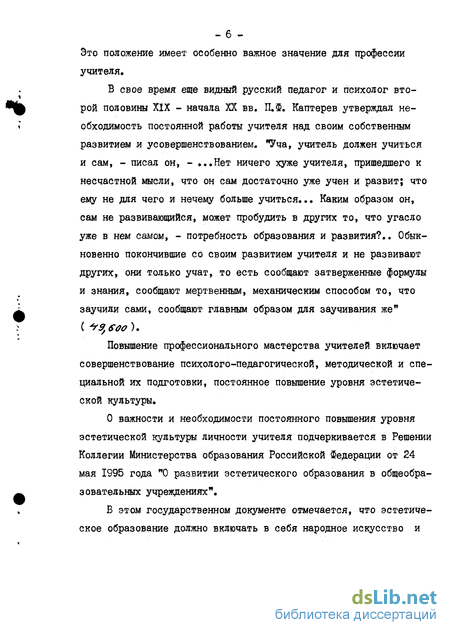 - 6 -

Это положение имеет особенно важное значение для профессии учителя.

В свое время еще видный русский педагог и психолог второй половины XIX - начала XX вв. П.Ф. Каптерев утверждал необходимость постоянной работы учителя над своим собственным развитием и усовершенствованием. "Уча, учитель должен учиться и сам, - писал он, - ...Нет ничего хуже учителя, пришедшего к несчастной мысли, что он сам достаточно уже учен и развит; что ему не для чего и нечему больше учиться... Каким образом он, сам не развивающийся, может пробудить в других то, что угасло уже в нем самом, - потребность образования и развития?.. Обыкновенно покончившие со своим развитием учителя и не развивают других, они только учат, то есть сообщают затверженные формулы и знания, сообщают мертвенным, механическим способом то, что заучили сами, сообщают главным образом для заучивания же" ( 49,600 ).

Повышение профессионального мастерства учителей включает совершенствование психолого-педагогической, методической и специальной их подготовки, постоянное повышение уровня эстетической культуры.

О важности и необходимости постоянного повышения уровня эстетической культуры личности учителя подчеркивается в Решении Коллегии Министерства образования Российской Федерации от 24 мая 1995 года "О развитии эстетического образования в общеобразовательных учреждениях".

В этом государственном документе отмечается, что эстетическое образование должно включать в себя народное искусство и

dsLib.net
библиотека диссертаций